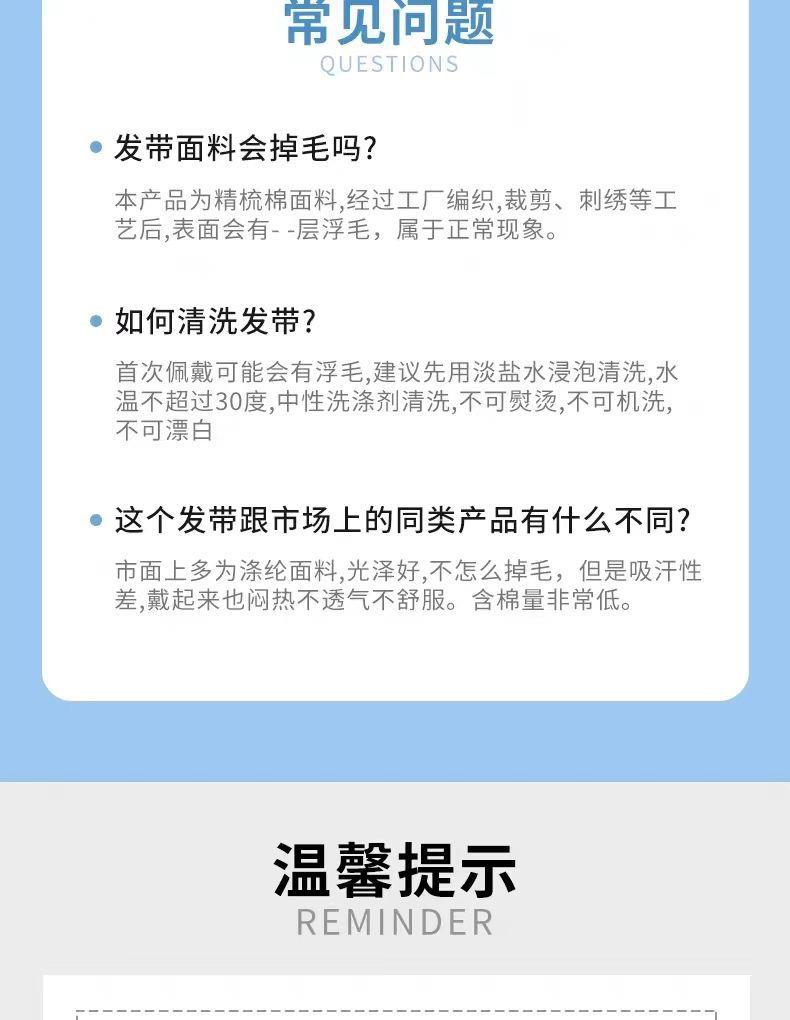 常见问题
QUESTIONS

• 发带面料会掉毛吗?

本产品为精梳棉面料,经过工厂编织,裁剪、刺绣等工艺后,表面会有- -层浮毛，属于正常现象。

• 如何清洗发带?

首次佩戴可能会有浮毛,建议先用淡盐水浸泡清洗,水温不超过30度,中性洗涤剂清洗,不可熨烫,不可机洗,不可漂白

• 这个发带跟市场上的同类产品有什么不同?

市面上多为涤纶面料,光泽好,不怎么掉毛，但是吸汗性差,戴起来也闷热不透气不舒服。含棉量非常低。

温馨提示
REMINDER